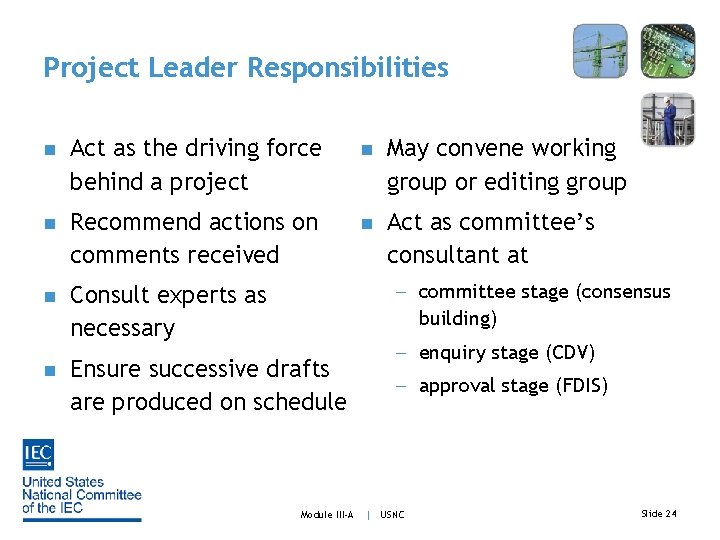 Project Leader Responsibilities

- Act as the driving force behind a project
- Recommend actions on comments received
- Consult experts as necessary
- Ensure successive drafts are produced on schedule

- May convene working group or editing group
- Act as committee's consultant at
  – committee stage (consensus building)
  – enquiry stage (CDV)
  – approval stage (FDIS)

IEC
United States National Committee of the IEC

Module III-A | USNC

Slide 24